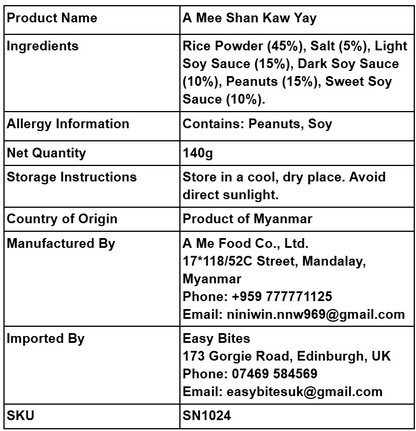 | Product Name | A Mee Shan Kaw Yay |
|---|---|
| Ingredients | Rice Powder (45%), Salt (5%), Light Soy Sauce (15%), Dark Soy Sauce (10%), Peanuts (15%), Sweet Soy Sauce (10%). |
| Allergy Information | Contains: Peanuts, Soy |
| Net Quantity | 140g |
| Storage Instructions | Store in a cool, dry place. Avoid direct sunlight. |
| Country of Origin | Product of Myanmar |
| Manufactured By | A Me Food Co., Ltd. 17*118/52C Street, Mandalay, Myanmar Phone: +959 777771125 Email: niniwin.nnw969@gmail.com |
| Imported By | Easy Bites 173 Gorgie Road, Edinburgh, UK Phone: 07469 584569 Email: easybitesuk@gmail.com |
| SKU | SN1024 |